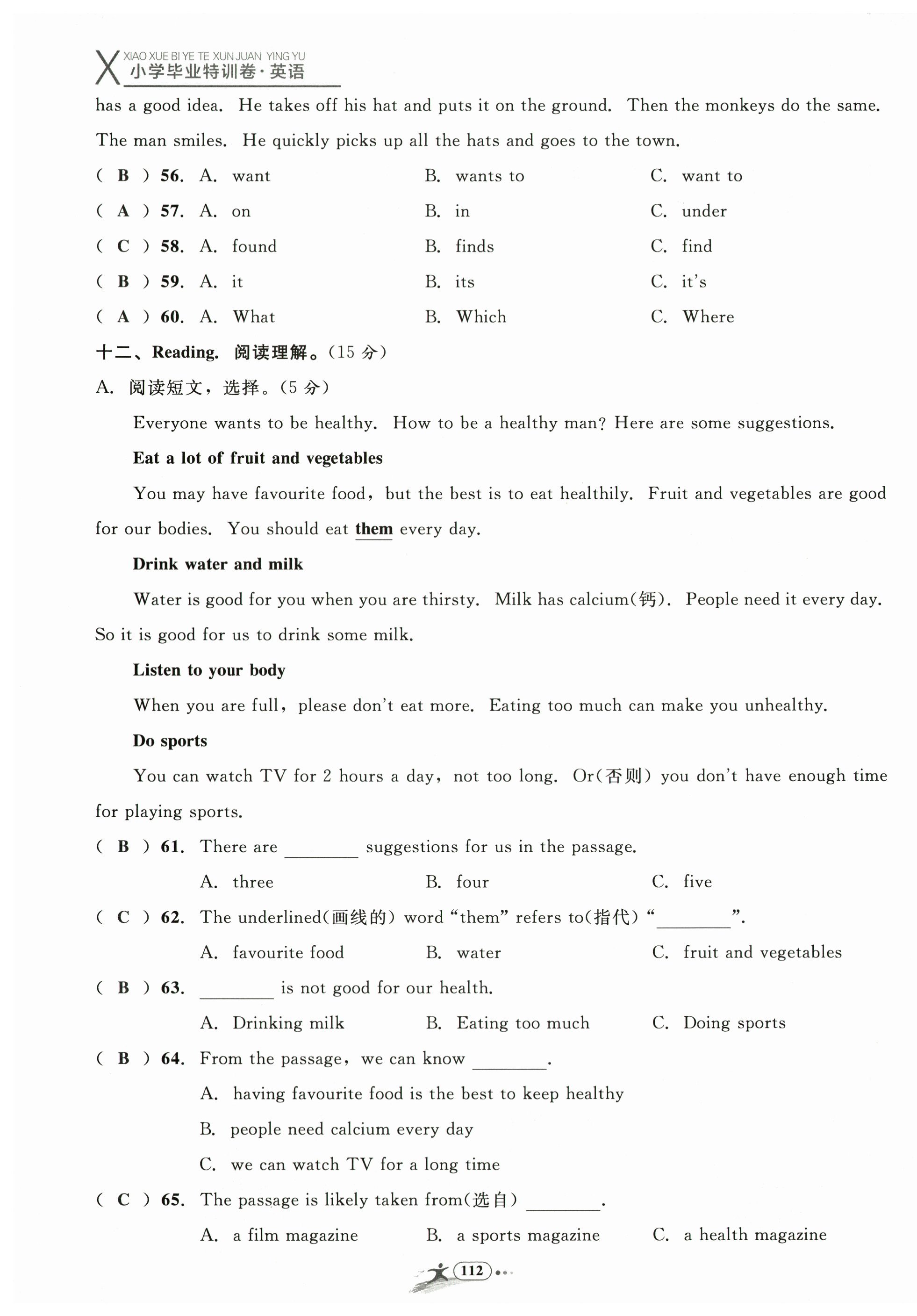 X XIAO XUE BI YE TE XUN JUAN YING YU
小学毕业特训卷·英语

has a good idea. He takes off his hat and puts it on the ground. Then the monkeys do the same. The man smiles. He quickly picks up all the hats and goes to the town.

( B ) 56. A. want B. wants to C. want to
( A ) 57. A. on B. in C. under
( C ) 58. A. found B. finds C. find
( B ) 59. A. it B. its C. it's
( A ) 60. A. What B. Which C. Where

十二、Reading. 阅读理解。(15 分)

A. 阅读短文，选择。(5 分)

Everyone wants to be healthy. How to be a healthy man? Here are some suggestions.

Eat a lot of fruit and vegetables

You may have favourite food, but the best is to eat healthily. Fruit and vegetables are good for our bodies. You should eat them every day.

Drink water and milk

Water is good for you when you are thirsty. Milk has calcium(钙). People need it every day. So it is good for us to drink some milk.

Listen to your body

When you are full, please don't eat more. Eating too much can make you unhealthy.

Do sports

You can watch TV for 2 hours a day, not too long. Or(否则) you don't have enough time for playing sports.

( B ) 61. There are ________ suggestions for us in the passage.
A. three B. four C. five
( C ) 62. The underlined(画线的) word "them" refers to(指代) "________".
A. favourite food B. water C. fruit and vegetables
( B ) 63. ________ is not good for our health.
A. Drinking milk B. Eating too much C. Doing sports
( B ) 64. From the passage, we can know ________.
A. having favourite food is the best to keep healthy
B. people need calcium every day
C. we can watch TV for a long time
( C ) 65. The passage is likely taken from(选自) ________.
A. a film magazine B. a sports magazine C. a health magazine

112